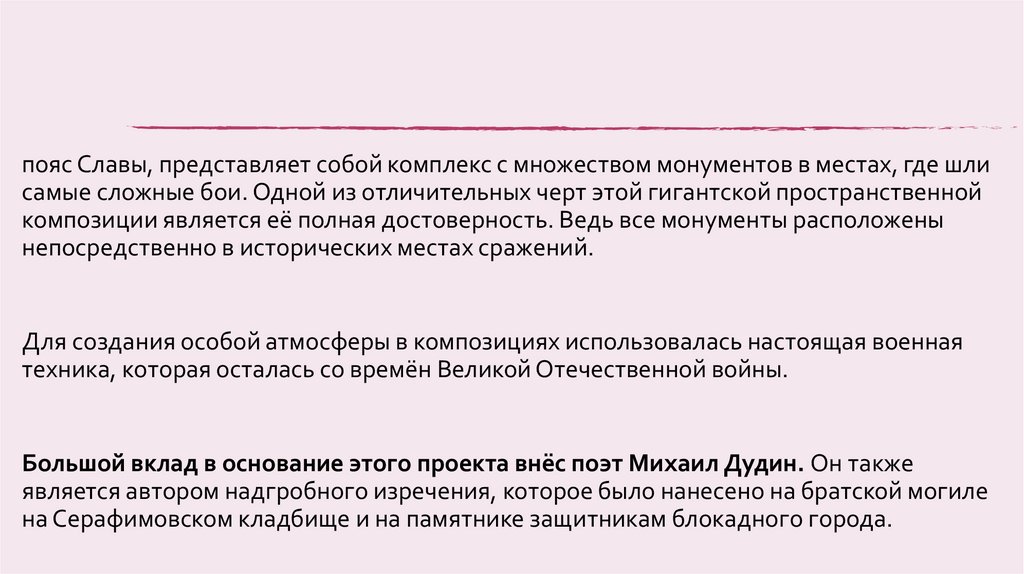 пояс Славы, представляет собой комплекс с множеством монументов в местах, где шли самые сложные бои. Одной из отличительных черт этой гигантской пространственной композиции является её полная достоверность. Ведь все монументы расположены непосредственно в исторических местах сражений.

Для создания особой атмосферы в композициях использовалась настоящая военная техника, которая осталась со времён Великой Отечественной войны.

Большой вклад в основание этого проекта внёс поэт Михаил Дудин. Он также является автором надгробного изречения, которое было нанесено на братской могиле на Серафимовском кладбище и на памятнике защитникам блокадного города.